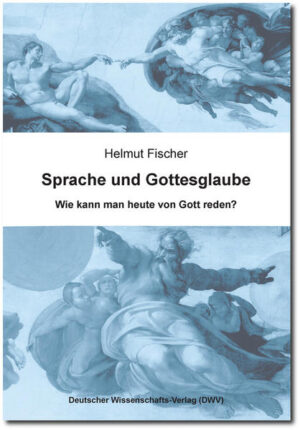 Helmut Fischer

Sprache und Gottesglaube

Wie kann man heute von Gott reden?

Deutscher Wissenschafts-Verlag (DWV)